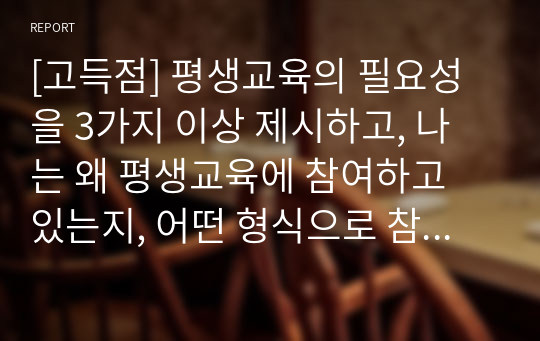 REPORT

[고득점] 평생교육의 필요성을 3가지 이상 제시하고, 나는 왜 평생교육에 참여하고 있는지, 어떤 형식으로 참...